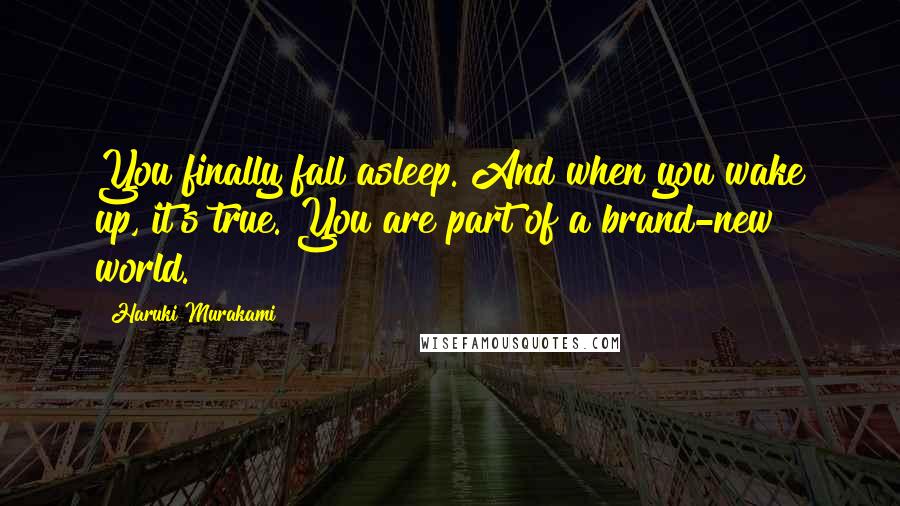 You finally fall asleep. And when you wake up, it's true. You are part of a brand-new world.

Haruki Murakami

WISEFAMOUSQUOTES.COM